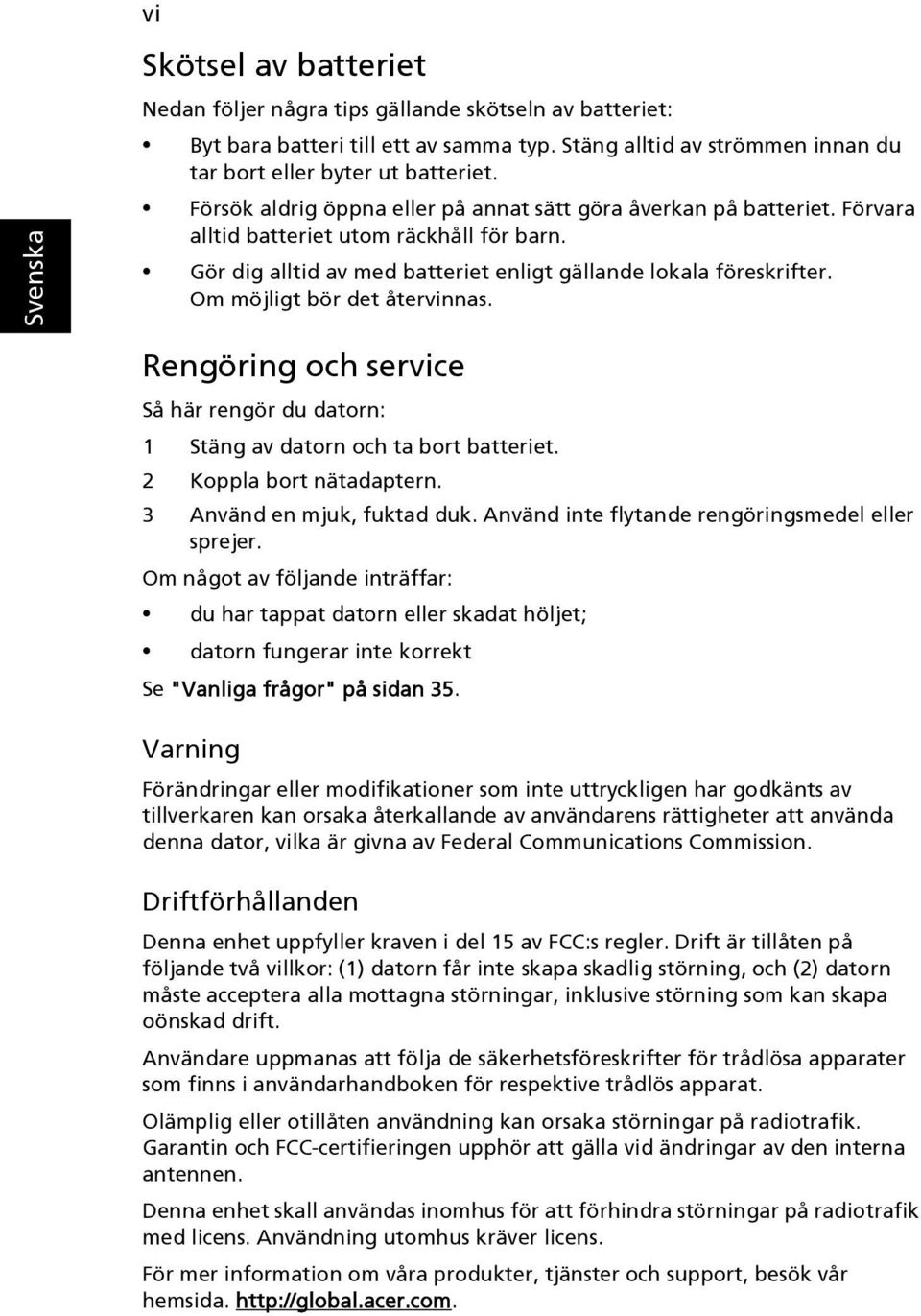 vi

Svenska

Skötsel av batteriet

Nedan följer några tips gällande skötseln av batteriet:

• Byt bara batteri till ett av samma typ. Stäng alltid av strömmen innan du tar bort eller byter ut batteriet.

• Försök aldrig öppna eller på annat sätt göra åverkan på batteriet. Förvara alltid batteriet utom räckhåll för barn.

• Gör dig alltid av med batteriet enligt gällande lokala föreskrifter. Om möjligt bör det återvinnas.

Rengöring och service

Så här rengör du datorn:

1 Stäng av datorn och ta bort batteriet.

2 Koppla bort nätadaptern.

3 Använd en mjuk, fuktad duk. Använd inte flytande rengöringsmedel eller sprejer.

Om något av följande inträffar:

• du har tappat datorn eller skadat höljet;

• datorn fungerar inte korrekt

Se "Vanliga frågor" på sidan 35.

Varning

Förändringar eller modifikationer som inte uttryckligen har godkänts av tillverkaren kan orsaka återkallande av användarens rättigheter att använda denna dator, vilka är givna av Federal Communications Commission.

Driftförhållanden

Denna enhet uppfyller kraven i del 15 av FCC:s regler. Drift är tillåten på följande två villkor: (1) datorn får inte skapa skadlig störning, och (2) datorn måste acceptera alla mottagna störningar, inklusive störning som kan skapa oönskad drift.

Användare uppmanas att följa de säkerhetsföreskrifter för trådlösa apparater som finns i användarhandboken för respektive trådlös apparat.

Olämplig eller otillåten användning kan orsaka störningar på radiotrafik. Garantin och FCC-certifieringen upphör att gälla vid ändringar av den interna antennen.

Denna enhet skall användas inomhus för att förhindra störningar på radiotrafik med licens. Användning utomhus kräver licens.

För mer information om våra produkter, tjänster och support, besök vår hemsida. http://global.acer.com.